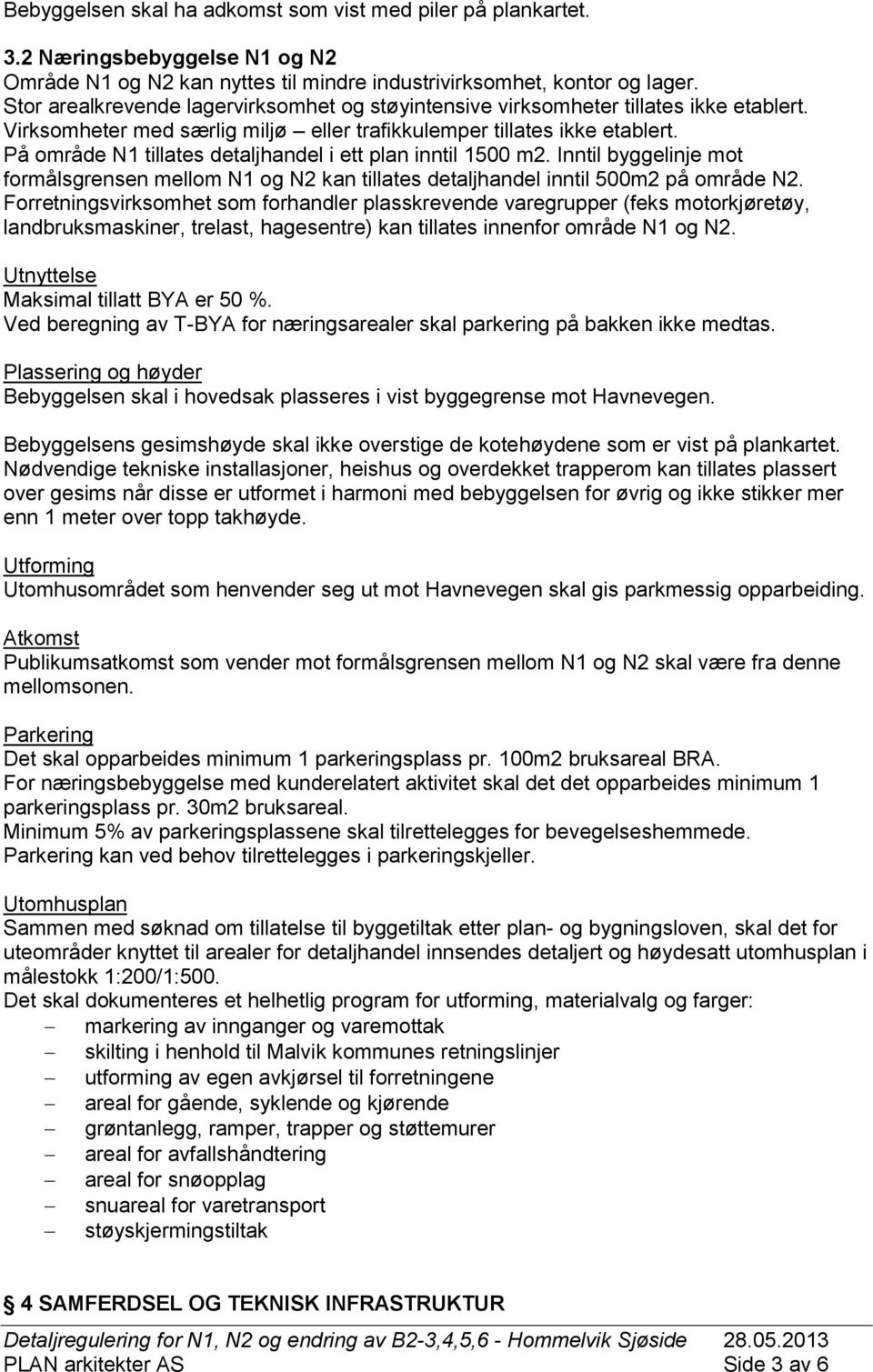 Bebyggelsen skal ha adkomst som vist med piler på plankartet.

3.2 Næringsbebyggelse N1 og N2
Område N1 og N2 kan nyttes til mindre industrivirksomhet, kontor og lager.
Stor arealkrevende lagervirksomhet og støyintensive virksomheter tillates ikke etablert.
Virksomheter med særlig miljø – eller trafikkulemper tillates ikke etablert.
På område N1 tillates detaljhandel i ett plan inntil 1500 m2. Inntil byggelinje mot formålsgrensen mellom N1 og N2 kan tillates detaljhandel inntil 500m2 på område N2.
Forretningsvirksomhet som forhandler plasskrevende varegrupper (feks motorkjøretøy, landbruksmaskiner, trelast, hagesentre) kan tillates innenfor område N1 og N2.

Utnyttelse
Maksimal tillatt BYA er 50 %.
Ved beregning av T-BYA for næringsarealer skal parkering på bakken ikke medtas.

Plassering og høyder
Bebyggelsen skal i hovedsak plasseres i vist byggegrense mot Havnevegen.

Bebyggelsens gesimshøyde skal ikke overstige de kotehøydene som er vist på plankartet.
Nødvendige tekniske installasjoner, heishus og overdekket trapperom kan tillates plassert over gesims når disse er utformet i harmoni med bebyggelsen for øvrig og ikke stikker mer enn 1 meter over topp takhøyde.

Utforming
Utomhusområdet som henvender seg ut mot Havnevegen skal gis parkmessig opparbeiding.

Atkomst
Publikumsatkomst som vender mot formålsgrensen mellom N1 og N2 skal være fra denne mellomsonen.

Parkering
Det skal opparbeides minimum 1 parkeringsplass pr. 100m2 bruksareal BRA.
For næringsbebyggelse med kunderelatert aktivitet skal det det opparbeides minimum 1 parkeringsplass pr. 30m2 bruksareal.
Minimum 5% av parkeringsplassene skal tilrettelegges for bevegelseshemmede.
Parkering kan ved behov tilrettelegges i parkeringskjeller.

Utomhusplan
Sammen med søknad om tillatelse til byggetiltak etter plan- og bygningsloven, skal det for uteområder knyttet til arealer for detaljhandel innsendes detaljert og høydesatt utomhusplan i målestokk 1:200/1:500.
Det skal dokumenteres et helhetlig program for utforming, materialvalg og farger:
– markering av innganger og varemottak
– skilting i henhold til Malvik kommunes retningslinjer
– utforming av egen avkjørsel til forretningene
– areal for gående, syklende og kjørende
– grøntanlegg, ramper, trapper og støttemurer
– areal for avfallshåndtering
– areal for snøopplag
– snuareal for varetransport
– støyskjermingstiltak

4 SAMFERDSEL OG TEKNISK INFRASTRUKTUR

Detaljregulering for N1, N2 og endring av B2-3,4,5,6 - Hommelvik Sjøside 28.05.2013
PLAN arkitekter AS Side 3 av 6